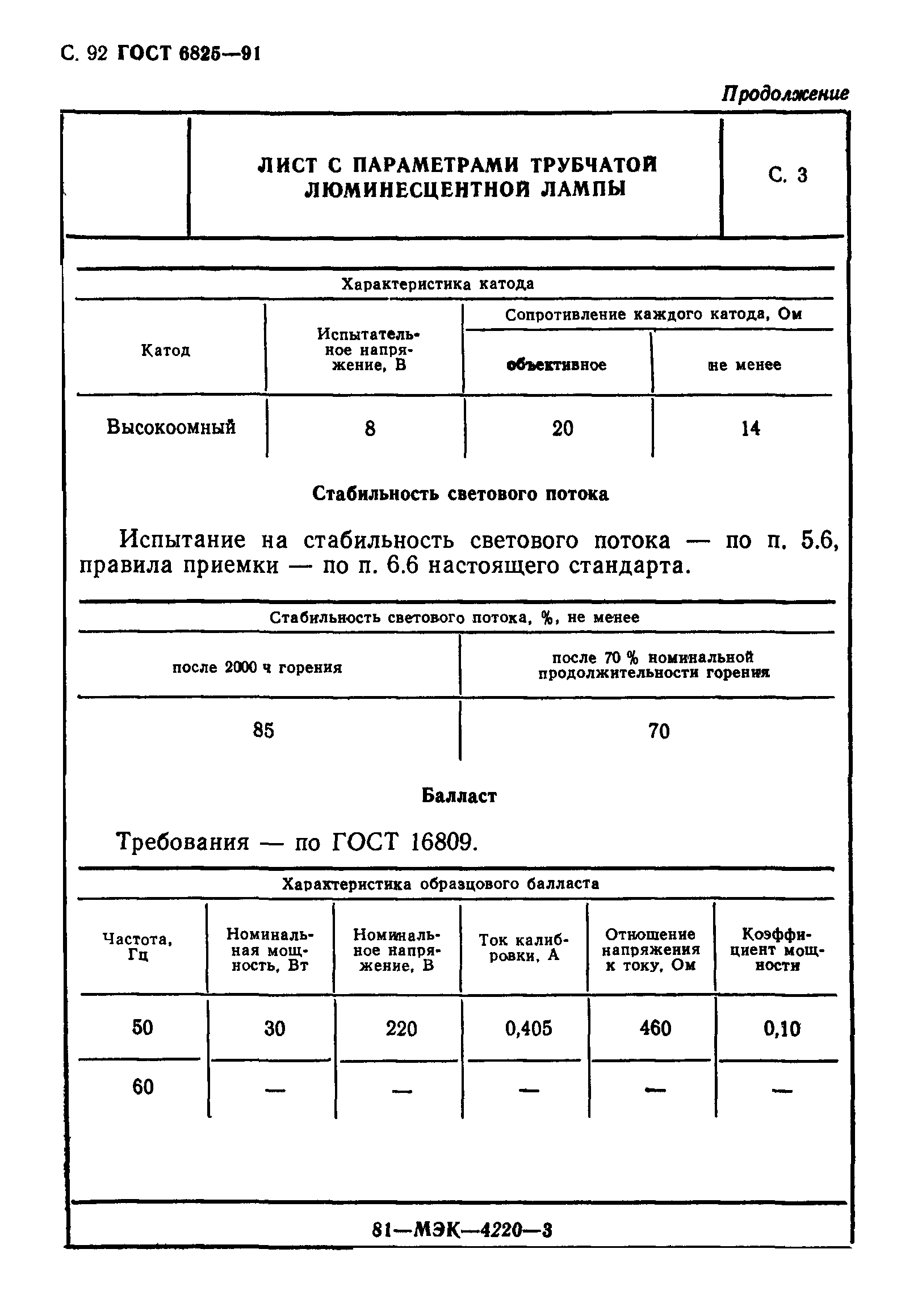 С. 92 ГОСТ 6825—91

Продолжение

| | ЛИСТ С ПАРАМЕТРАМИ ТРУБЧАТОЙ ЛЮМИНЕСЦЕНТНОЙ ЛАМПЫ | С. 3 |
|---|---|---|

Характеристика катода

| Катод | Испытательное напряжение, В | Сопротивление каждого катода, Ом: объективное | Сопротивление каждого катода, Ом: не менее |
|---|---|---|---|
| Высокоомный | 8 | 20 | 14 |

Стабильность светового потока

Испытание на стабильность светового потока — по п. 5.6, правила приемки — по п. 6.6 настоящего стандарта.

Стабильность светового потока, %, не менее

| после 2000 ч горения | после 70 % номинальной продолжительности горения |
|---|---|
| 85 | 70 |

Балласт

Требования — по ГОСТ 16809.

Характеристика образцового балласта

| Частота, Гц | Номинальная мощность, Вт | Номинальное напряжение, В | Ток калибровки, А | Отношение напряжения к току, Ом | Коэффициент мощности |
|---|---|---|---|---|---|
| 50 | 30 | 220 | 0,405 | 460 | 0,10 |
| 60 | — | — | — | — | — |

81—МЭК—4220—3